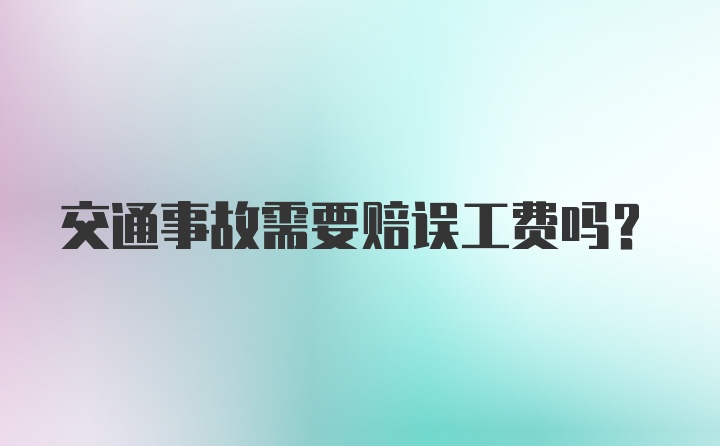 交通事故需要赔误工费吗？